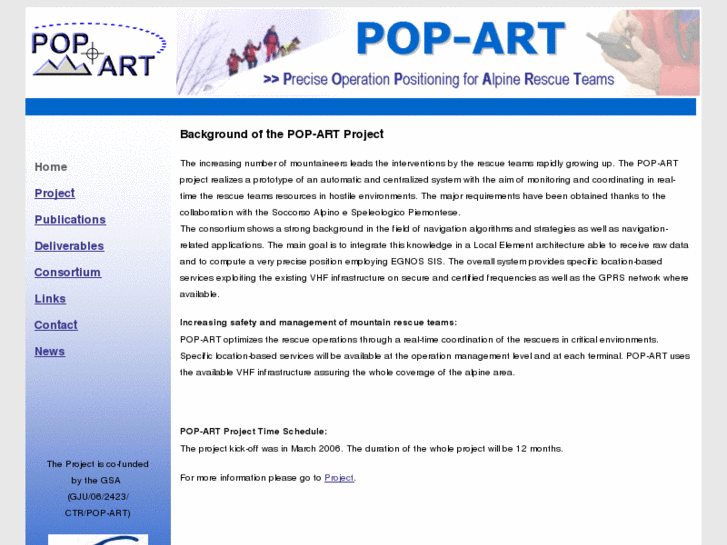 POP ART

POP-ART

>> Precise Operation Positioning for Alpine Rescue Teams

Home

Project

Publications

Deliverables

Consortium

Links

Contact

News

The Project is co-funded by the GSA (GJU/06/2423/ CTR/POP-ART)

Background of the POP-ART Project

The increasing number of mountaineers leads the interventions by the rescue teams rapidly growing up. The POP-ART project realizes a prototype of an automatic and centralized system with the aim of monitoring and coordinating in real-time the rescue teams resources in hostile environments. The major requirements have been obtained thanks to the collaboration with the Soccorso Alpino e Speleologico Piemontese.
The consortium shows a strong background in the field of navigation algorithms and strategies as well as navigation-related applications. The main goal is to integrate this knowledge in a Local Element architecture able to receive raw data and to compute a very precise position employing EGNOS SIS. The overall system provides specific location-based services exploiting the existing VHF infrastructure on secure and certified frequencies as well as the GPRS network where available.

Increasing safety and management of mountain rescue teams:
POP-ART optimizes the rescue operations through a real-time coordination of the rescuers in critical environments. Specific location-based services will be available at the operation management level and at each terminal. POP-ART uses the available VHF infrastructure assuring the whole coverage of the alpine area.

POP-ART Project Time Schedule:
The project kick-off was in March 2006. The duration of the whole project will be 12 months.

For more information please go to Project.